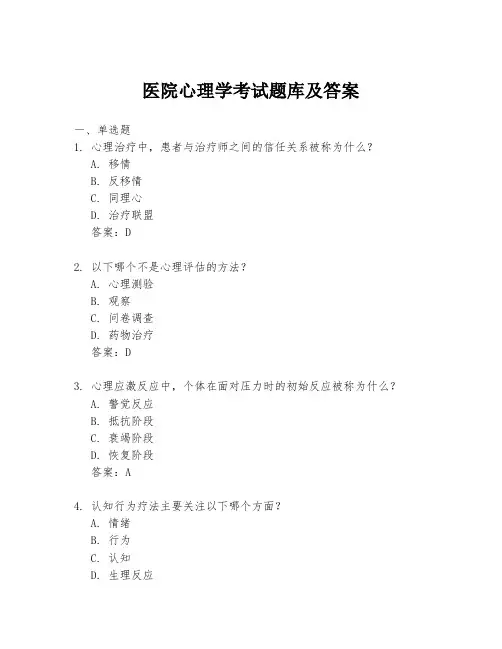 医院心理学考试题库及答案

一、单选题

1. 心理治疗中，患者与治疗师之间的信任关系被称为什么？
A. 移情
B. 反移情
C. 同理心
D. 治疗联盟
答案：D

2. 以下哪个不是心理评估的方法？
A. 心理测验
B. 观察
C. 问卷调查
D. 药物治疗
答案：D

3. 心理应激反应中，个体在面对压力时的初始反应被称为什么？
A. 警觉反应
B. 抵抗阶段
C. 衰竭阶段
D. 恢复阶段
答案：A

4. 认知行为疗法主要关注以下哪个方面？
A. 情绪
B. 行为
C. 认知
D. 生理反应